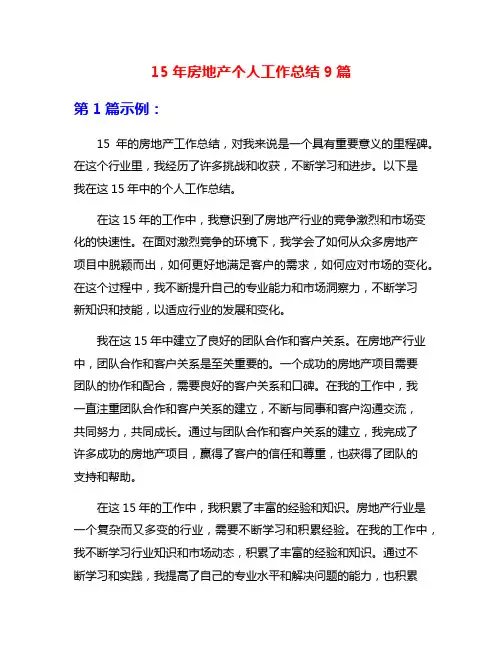 15 年房地产个人工作总结 9 篇

第 1 篇示例：

15 年的房地产工作总结，对我来说是一个具有重要意义的里程碑。在这个行业里，我经历了许多挑战和收获，不断学习和进步。以下是我在这 15 年中的个人工作总结。

在这 15 年的工作中，我意识到了房地产行业的竞争激烈和市场变化的快速性。在面对激烈竞争的环境下，我学会了如何从众多房地产项目中脱颖而出，如何更好地满足客户的需求，如何应对市场的变化。在这个过程中，我不断提升自己的专业能力和市场洞察力，不断学习新知识和技能，以适应行业的发展和变化。

我在这 15 年中建立了良好的团队合作和客户关系。在房地产行业中，团队合作和客户关系是至关重要的。一个成功的房地产项目需要团队的协作和配合，需要良好的客户关系和口碑。在我的工作中，我一直注重团队合作和客户关系的建立，不断与同事和客户沟通交流，共同努力，共同成长。通过与团队合作和客户关系的建立，我完成了许多成功的房地产项目，赢得了客户的信任和尊重，也获得了团队的支持和帮助。

在这 15 年的工作中，我积累了丰富的经验和知识。房地产行业是一个复杂而又多变的行业，需要不断学习和积累经验。在我的工作中，我不断学习行业知识和市场动态，积累了丰富的经验和知识。通过不断学习和实践，我提高了自己的专业水平和解决问题的能力，也积累